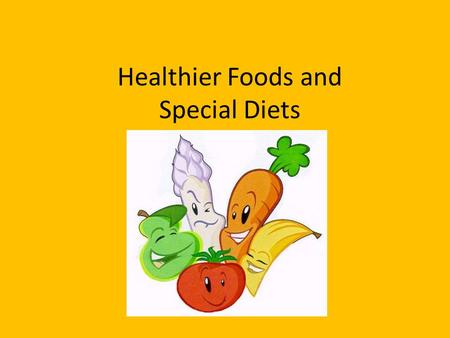 Healthier Foods and Special Diets